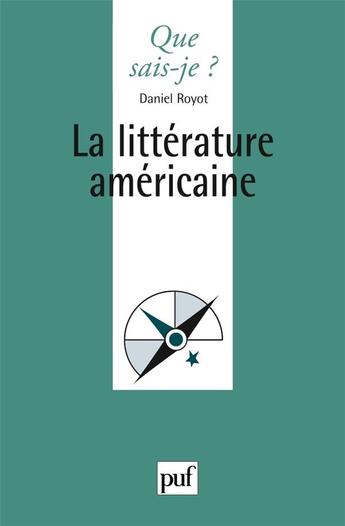 Que sais-je ?

Daniel Royot

La littérature américaine

puf